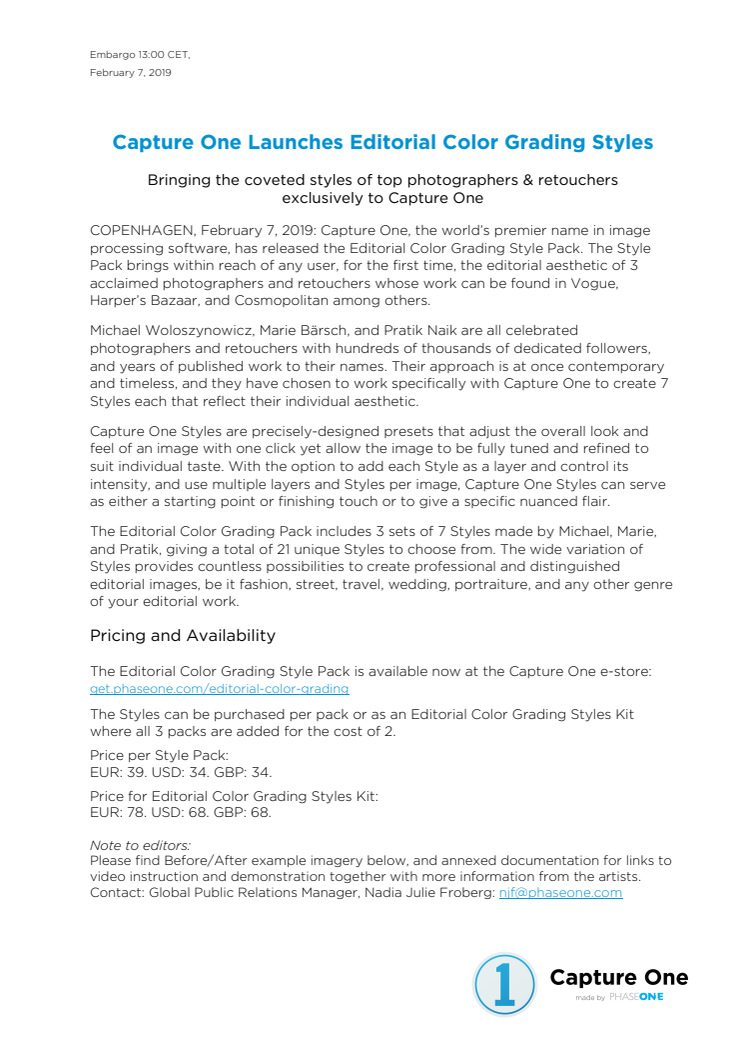 Embargo 13:00 CET,
February 7, 2019

Capture One Launches Editorial Color Grading Styles

Bringing the coveted styles of top photographers & retouchers exclusively to Capture One

COPENHAGEN, February 7, 2019: Capture One, the world's premier name in image processing software, has released the Editorial Color Grading Style Pack. The Style Pack brings within reach of any user, for the first time, the editorial aesthetic of 3 acclaimed photographers and retouchers whose work can be found in Vogue, Harper's Bazaar, and Cosmopolitan among others.

Michael Woloszynowicz, Marie Bärsch, and Pratik Naik are all celebrated photographers and retouchers with hundreds of thousands of dedicated followers, and years of published work to their names. Their approach is at once contemporary and timeless, and they have chosen to work specifically with Capture One to create 7 Styles each that reflect their individual aesthetic.

Capture One Styles are precisely-designed presets that adjust the overall look and feel of an image with one click yet allow the image to be fully tuned and refined to suit individual taste. With the option to add each Style as a layer and control its intensity, and use multiple layers and Styles per image, Capture One Styles can serve as either a starting point or finishing touch or to give a specific nuanced flair.

The Editorial Color Grading Pack includes 3 sets of 7 Styles made by Michael, Marie, and Pratik, giving a total of 21 unique Styles to choose from. The wide variation of Styles provides countless possibilities to create professional and distinguished editorial images, be it fashion, street, travel, wedding, portraiture, and any other genre of your editorial work.

Pricing and Availability

The Editorial Color Grading Style Pack is available now at the Capture One e-store: get.phaseone.com/editorial-color-grading

The Styles can be purchased per pack or as an Editorial Color Grading Styles Kit where all 3 packs are added for the cost of 2.

Price per Style Pack:
EUR: 39. USD: 34. GBP: 34.

Price for Editorial Color Grading Styles Kit:
EUR: 78. USD: 68. GBP: 68.

Note to editors:
Please find Before/After example imagery below, and annexed documentation for links to video instruction and demonstration together with more information from the artists.
Contact: Global Public Relations Manager, Nadia Julie Froberg: njf@phaseone.com

1 Capture One made by PHASEONE